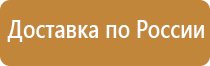 Доставка по России